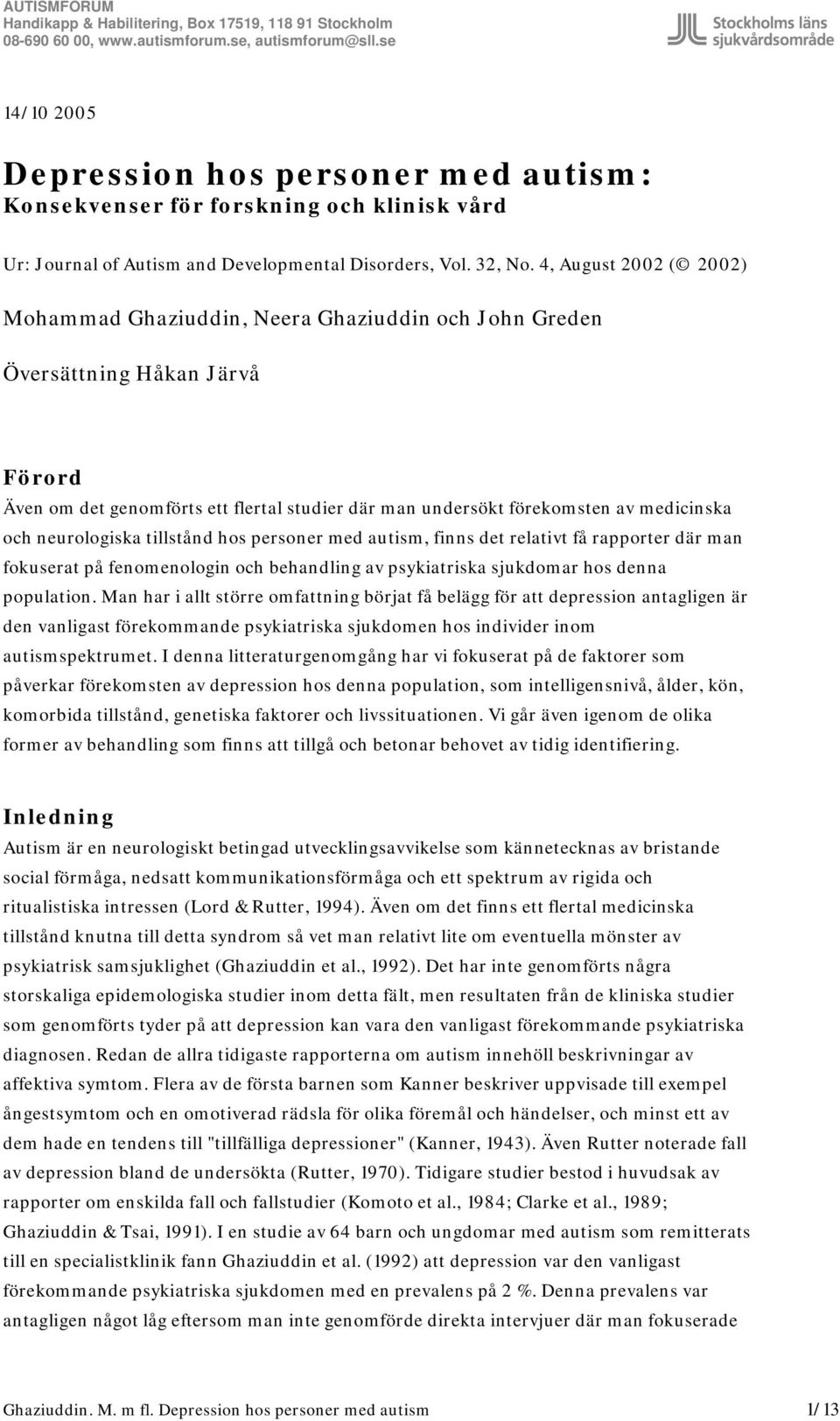 AUTISMFORUM
Handikapp & Habilitering, Box 17519, 118 91 Stockholm
08-690 60 00, www.autismforum.se, autismforum@sll.se

Stockholms läns sjukvårdsområde

14/10 2005

Depression hos personer med autism:
Konsekvenser för forskning och klinisk vård

Ur: Journal of Autism and Developmental Disorders, Vol. 32, No. 4, August 2002 (© 2002)

Mohammad Ghaziuddin, Neera Ghaziuddin och John Greden

Översättning Håkan Järvå

Förord
Även om det genomförts ett flertal studier där man undersökt förekomsten av medicinska och neurologiska tillstånd hos personer med autism, finns det relativt få rapporter där man fokuserat på fenomenologin och behandling av psykiatriska sjukdomar hos denna population. Man har i allt större omfattning börjat få belägg för att depression antagligen är den vanligast förekommande psykiatriska sjukdomen hos individer inom autismspektrumet. I denna litteraturgenomgång har vi fokuserat på de faktorer som påverkar förekomsten av depression hos denna population, som intelligensnivå, ålder, kön, komorbida tillstånd, genetiska faktorer och livssituationen. Vi går även igenom de olika former av behandling som finns att tillgå och betonar behovet av tidig identifiering.

Inledning
Autism är en neurologiskt betingad utvecklingsavvikelse som kännetecknas av bristande social förmåga, nedsatt kommunikationsförmåga och ett spektrum av rigida och ritualistiska intressen (Lord & Rutter, 1994). Även om det finns ett flertal medicinska tillstånd knutna till detta syndrom så vet man relativt lite om eventuella mönster av psykiatrisk samsjuklighet (Ghaziuddin et al., 1992). Det har inte genomförts några storskaliga epidemologiska studier inom detta fält, men resultaten från de kliniska studier som genomförts tyder på att depression kan vara den vanligast förekommande psykiatriska diagnosen. Redan de allra tidigaste rapporterna om autism innehöll beskrivningar av affektiva symtom. Flera av de första barnen som Kanner beskriver uppvisade till exempel ångestsymtom och en omotiverad rädsla för olika föremål och händelser, och minst ett av dem hade en tendens till "tillfälliga depressioner" (Kanner, 1943). Även Rutter noterade fall av depression bland de undersökta (Rutter, 1970). Tidigare studier bestod i huvudsak av rapporter om enskilda fall och fallstudier (Komoto et al., 1984; Clarke et al., 1989; Ghaziuddin & Tsai, 1991). I en studie av 64 barn och ungdomar med autism som remitterats till en specialistklinik fann Ghaziuddin et al. (1992) att depression var den vanligast förekommande psykiatriska sjukdomen med en prevalens på 2 %. Denna prevalens var antagligen något låg eftersom man inte genomförde direkta intervjuer där man fokuserade

Ghaziuddin. M. m fl. Depression hos personer med autism 1/13